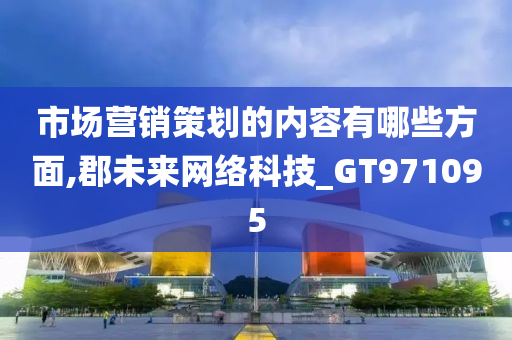 市场营销策划的内容有哪些方面,郡未来网络科技_GT971095